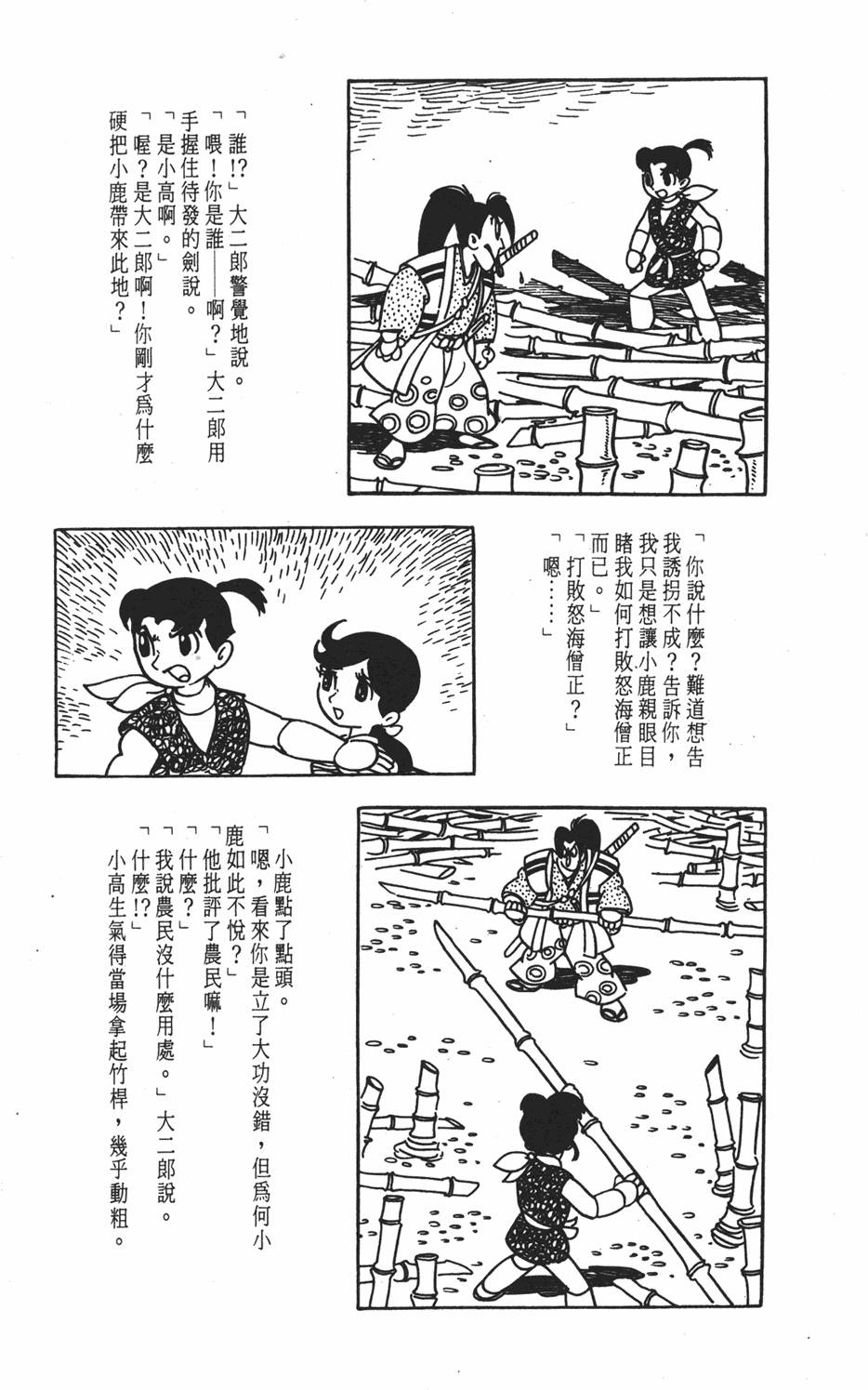 「誰!?」大二郎警覺地說。

「喂!你是誰——啊?」大二郎用手握住待發的劍說。

「是小高啊。」

「喔?是大二郎啊!你剛才爲什麼硬把小鹿帶來此地?」

「你說什麼?難道想告我誘拐不成?告訴你,我只是想讓小鹿親眼目睹我如何打敗怒海僧正而已。」

「打敗怒海僧正?」

「嗯……」

小鹿點了點頭。

「嗯,看來你是立了大功沒錯,但爲何小鹿如此不悅?」

「他批評了農民嘛!」

「什麼?」

「我說農民沒什麼用處。」大二郎說。

「什麼!?」

小高生氣得當場拿起竹桿,幾乎動粗。